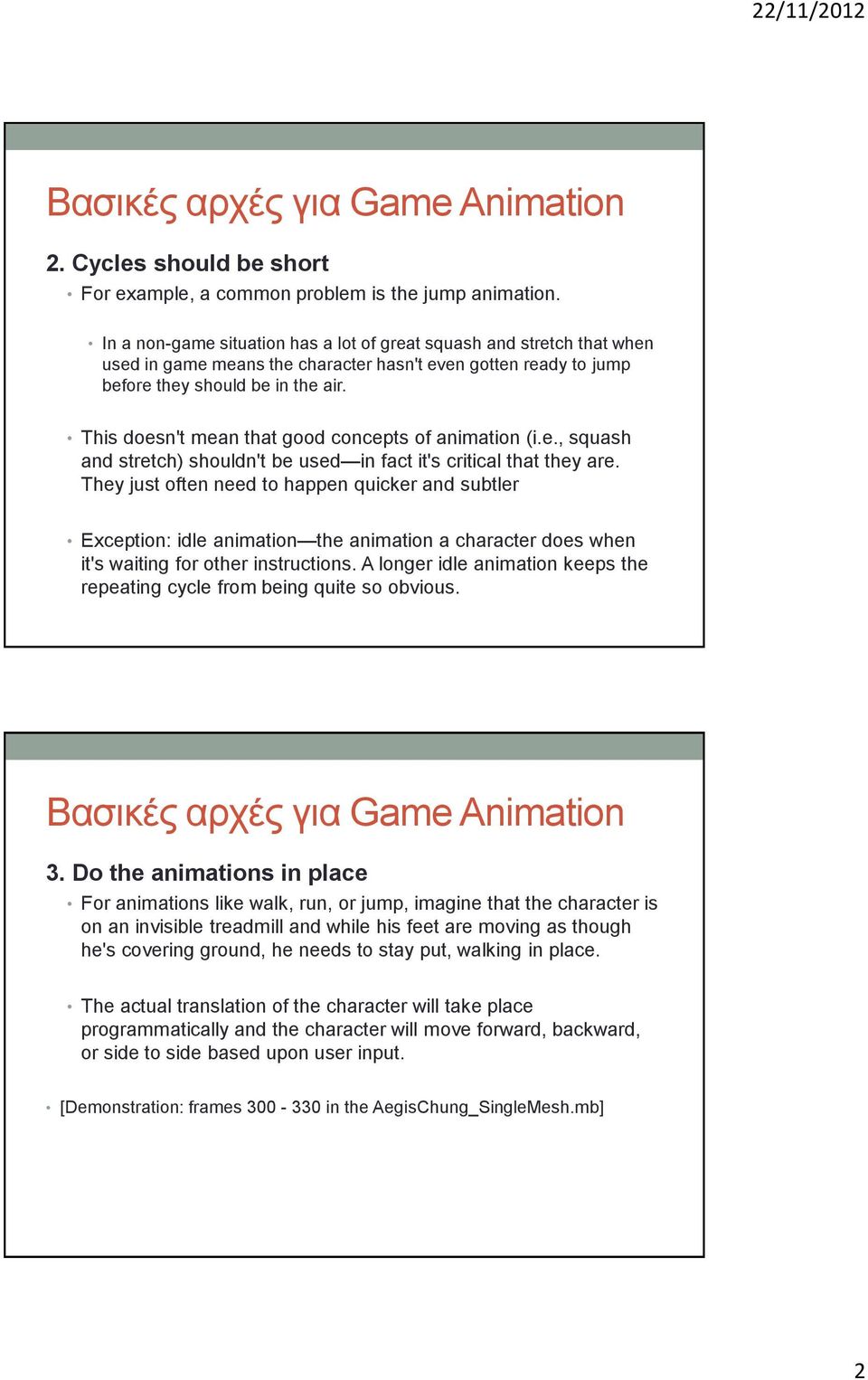 22/11/2012

Βασικές αρχές για Game Animation

2. Cycles should be short

• For example, a common problem is the jump animation.

• In a non-game situation has a lot of great squash and stretch that when used in game means the character hasn't even gotten ready to jump before they should be in the air.

• This doesn't mean that good concepts of animation (i.e., squash and stretch) shouldn't be used—in fact it's critical that they are. They just often need to happen quicker and subtler

• Exception: idle animation—the animation a character does when it's waiting for other instructions. A longer idle animation keeps the repeating cycle from being quite so obvious.

Βασικές αρχές για Game Animation

3. Do the animations in place

• For animations like walk, run, or jump, imagine that the character is on an invisible treadmill and while his feet are moving as though he's covering ground, he needs to stay put, walking in place.

• The actual translation of the character will take place programmatically and the character will move forward, backward, or side to side based upon user input.

• [Demonstration: frames 300 - 330 in the AegisChung_SingleMesh.mb]

2